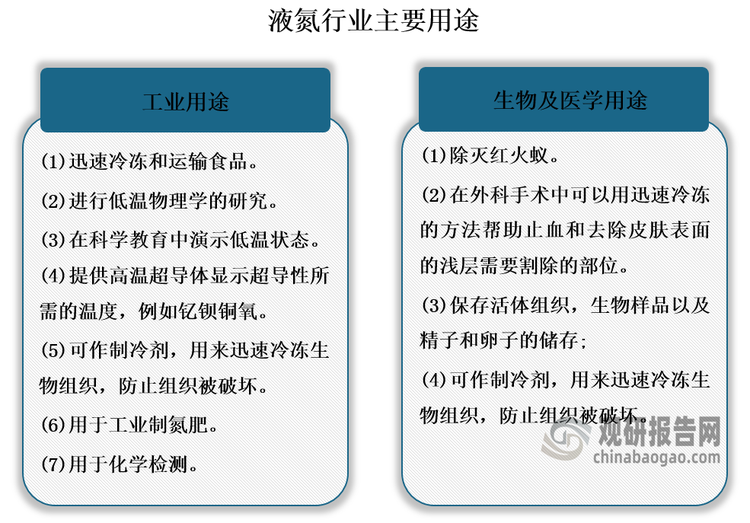 液氮行业主要用途

工业用途

(1)迅速冷冻和运输食品。

(2)进行低温物理学的研究。

(3)在科学教育中演示低温状态。

(4)提供高温超导体显示超导性所需的温度，例如钇钡铜氧。

(5)可作制冷剂，用来迅速冷冻生物组织，防止组织被破坏。

(6)用于工业制氮肥。

(7)用于化学检测。

生物及医学用途

(1)除灭红火蚁。

(2)在外科手术中可以用迅速冷冻的方法帮助止血和去除皮肤表面的浅层需要割除的部位。

(3)保存活体组织，生物样品以及精子和卵子的储存；

(4)可作制冷剂，用来迅速冷冻生物组织，防止组织被破坏。

观研报告网
chinabaogao.com